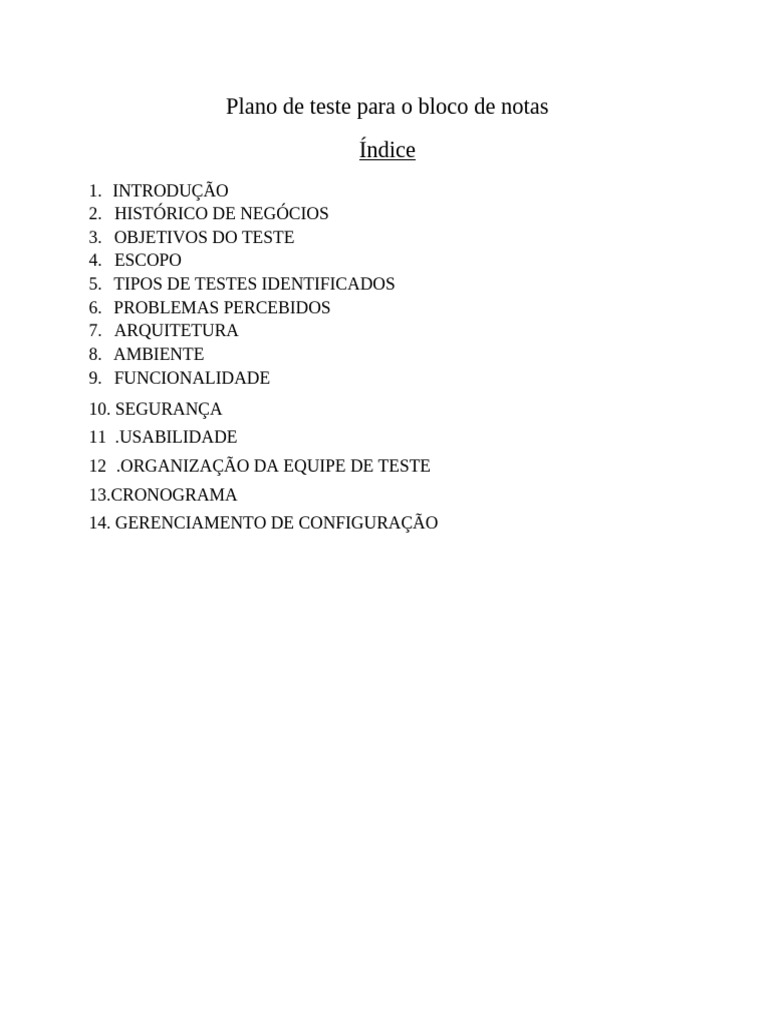 Plano de teste para o bloco de notas

Índice

1. INTRODUÇÃO
2. HISTÓRICO DE NEGÓCIOS
3. OBJETIVOS DO TESTE
4. ESCOPO
5. TIPOS DE TESTES IDENTIFICADOS
6. PROBLEMAS PERCEBIDOS
7. ARQUITETURA
8. AMBIENTE
9. FUNCIONALIDADE
10. SEGURANÇA
11 .USABILIDADE
12 .ORGANIZAÇÃO DA EQUIPE DE TESTE
13.CRONOGRAMA
14. GERENCIAMENTO DE CONFIGURAÇÃO